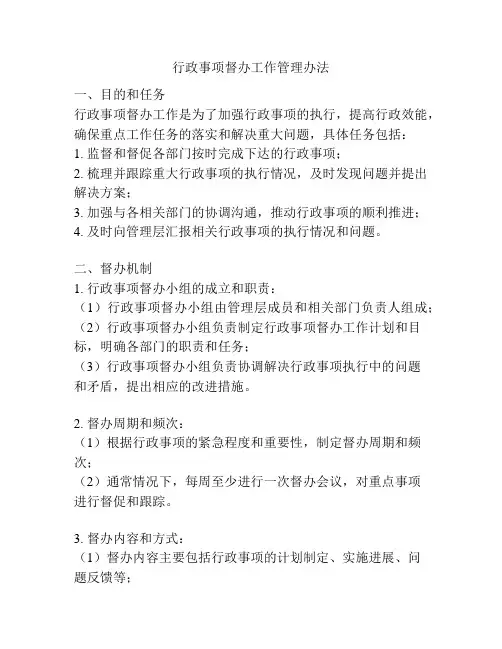 行政事项督办工作管理办法

一、目的和任务
行政事项督办工作是为了加强行政事项的执行，提高行政效能，确保重点工作任务的落实和解决重大问题，具体任务包括：
1. 监督和督促各部门按时完成下达的行政事项；
2. 梳理并跟踪重大行政事项的执行情况，及时发现问题并提出解决方案；
3. 加强与各相关部门的协调沟通，推动行政事项的顺利推进；
4. 及时向管理层汇报相关行政事项的执行情况和问题。

二、督办机制
1. 行政事项督办小组的成立和职责：
（1）行政事项督办小组由管理层成员和相关部门负责人组成；
（2）行政事项督办小组负责制定行政事项督办工作计划和目标，明确各部门的职责和任务；
（3）行政事项督办小组负责协调解决行政事项执行中的问题和矛盾，提出相应的改进措施。

2. 督办周期和频次：
（1）根据行政事项的紧急程度和重要性，制定督办周期和频次；
（2）通常情况下，每周至少进行一次督办会议，对重点事项进行督促和跟踪。

3. 督办内容和方式：
（1）督办内容主要包括行政事项的计划制定、实施进展、问题反馈等；